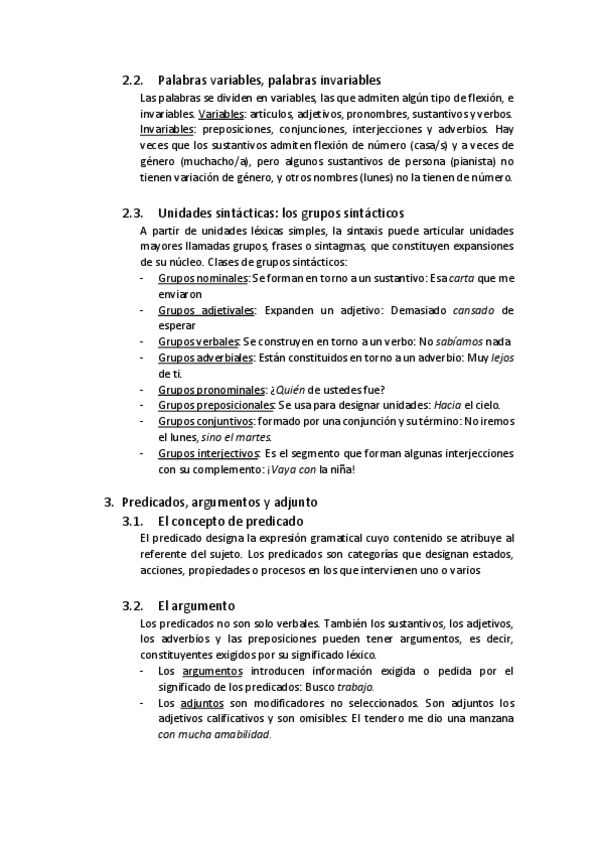 2.2. Palabras variables, palabras invariables

Las palabras se dividen en variables, las que admiten algún tipo de flexión, e invariables. Variables: artículos, adjetivos, pronombres, sustantivos y verbos. Invariables: preposiciones, conjunciones, interjecciones y adverbios. Hay veces que los sustantivos admiten flexión de número (casa/s) y a veces de género (muchacho/a), pero algunos sustantivos de persona (pianista) no tienen variación de género, y otros nombres (lunes) no la tienen de número.

2.3. Unidades sintácticas: los grupos sintácticos

A partir de unidades léxicas simples, la sintaxis puede articular unidades mayores llamadas grupos, frases o sintagmas, que constituyen expansiones de su núcleo. Clases de grupos sintácticos:

- Grupos nominales: Se forman en torno a un sustantivo: Esa carta que me enviaron
- Grupos adjetivales: Expanden un adjetivo: Demasiado cansado de esperar
- Grupos verbales: Se construyen en torno a un verbo: No sabíamos nada
- Grupos adverbiales: Están constituidos en torno a un adverbio: Muy lejos de ti.
- Grupos pronominales: ¿Quién de ustedes fue?
- Grupos preposicionales: Se usa para designar unidades: Hacia el cielo.
- Grupos conjuntivos: formado por una conjunción y su término: No iremos el lunes, sino el martes.
- Grupos interjectivos: Es el segmento que forman algunas interjecciones con su complemento: ¡Vaya con la niña!

3. Predicados, argumentos y adjunto

3.1. El concepto de predicado

El predicado designa la expresión gramatical cuyo contenido se atribuye al referente del sujeto. Los predicados son categorías que designan estados, acciones, propiedades o procesos en los que intervienen uno o varios

3.2. El argumento

Los predicados no son solo verbales. También los sustantivos, los adjetivos, los adverbios y las preposiciones pueden tener argumentos, es decir, constituyentes exigidos por su significado léxico.

- Los argumentos introducen información exigida o pedida por el significado de los predicados: Busco trabajo.
- Los adjuntos son modificadores no seleccionados. Son adjuntos los adjetivos calificativos y son omisibles: El tendero me dio una manzana con mucha amabilidad.